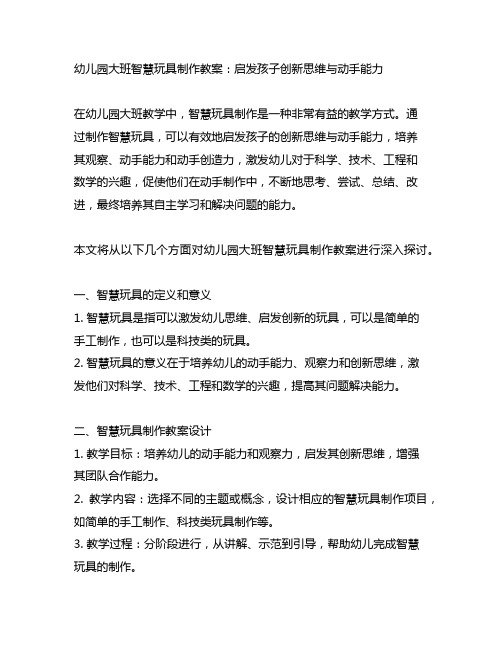 幼儿园大班智慧玩具制作教案：启发孩子创新思维与动手能力

在幼儿园大班教学中，智慧玩具制作是一种非常有益的教学方式。通过制作智慧玩具，可以有效地启发孩子的创新思维与动手能力，培养其观察、动手能力和动手创造力，激发幼儿对于科学、技术、工程和数学的兴趣，促使他们在动手制作中，不断地思考、尝试、总结、改进，最终培养其自主学习和解决问题的能力。

本文将从以下几个方面对幼儿园大班智慧玩具制作教案进行深入探讨。

一、智慧玩具的定义和意义
1. 智慧玩具是指可以激发幼儿思维、启发创新的玩具，可以是简单的手工制作，也可以是科技类的玩具。
2. 智慧玩具的意义在于培养幼儿的动手能力、观察力和创新思维，激发他们对科学、技术、工程和数学的兴趣，提高其问题解决能力。

二、智慧玩具制作教案设计
1. 教学目标：培养幼儿的动手能力和观察力，启发其创新思维，增强其团队合作能力。
2. 教学内容：选择不同的主题或概念，设计相应的智慧玩具制作项目，如简单的手工制作、科技类玩具制作等。
3. 教学过程：分阶段进行，从讲解、示范到引导，帮助幼儿完成智慧玩具的制作。